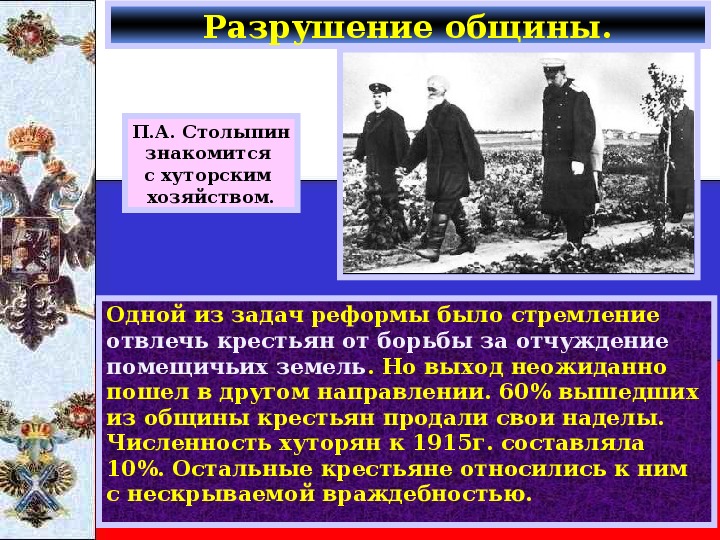 Разрушение общины.

П.А. Столыпин знакомится с хуторским хозяйством.

Одной из задач реформы было стремление отвлечь крестьян от борьбы за отчуждение помещичьих земель. Но выход неожиданно пошел в другом направлении. 60% вышедших из общины крестьян продали свои наделы. Численность хуторян к 1915г. составляла 10%. Остальные крестьяне относились к ним с нескрываемой враждебностью.